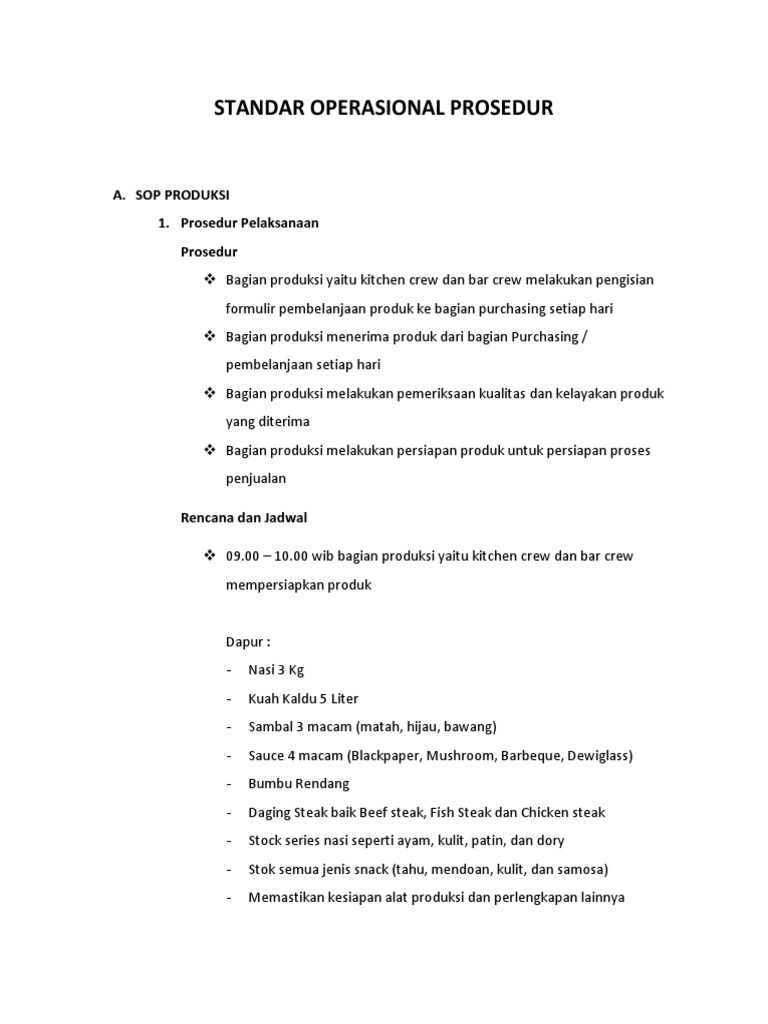 STANDAR OPERASIONAL PROSEDUR

A. SOP PRODUKSI

1. Prosedur Pelaksanaan

Prosedur

❖ Bagian produksi yaitu kitchen crew dan bar crew melakukan pengisian formulir pembelanjaan produk ke bagian purchasing setiap hari

❖ Bagian produksi menerima produk dari bagian Purchasing / pembelanjaan setiap hari

❖ Bagian produksi melakukan pemeriksaan kualitas dan kelayakan produk yang diterima

❖ Bagian produksi melakukan persiapan produk untuk persiapan proses penjualan

Rencana dan Jadwal

❖ 09.00 – 10.00 wib bagian produksi yaitu kitchen crew dan bar crew mempersiapkan produk

Dapur :

- Nasi 3 Kg
- Kuah Kaldu 5 Liter
- Sambal 3 macam (matah, hijau, bawang)
- Sauce 4 macam (Blackpaper, Mushroom, Barbeque, Dewiglass)
- Bumbu Rendang
- Daging Steak baik Beef steak, Fish Steak dan Chicken steak
- Stock series nasi seperti ayam, kulit, patin, dan dory
- Stok semua jenis snack (tahu, mendoan, kulit, dan samosa)
- Memastikan kesiapan alat produksi dan perlengkapan lainnya